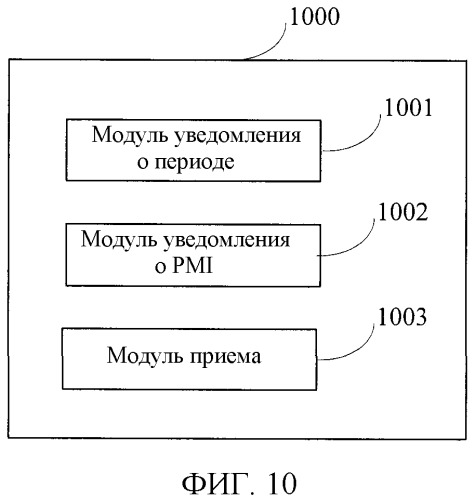 1000

1001

Модуль уведомления о периоде

1002

Модуль уведомления о PMI

1003

Модуль приема

ФИГ. 10